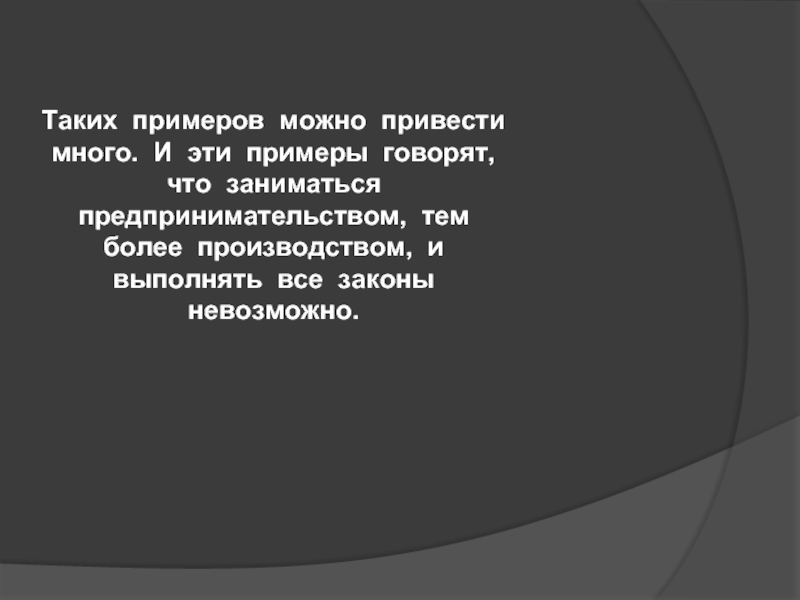 Таких примеров можно привести много. И эти примеры говорят, что заниматься предпринимательством, тем более производством, и выполнять все законы невозможно.